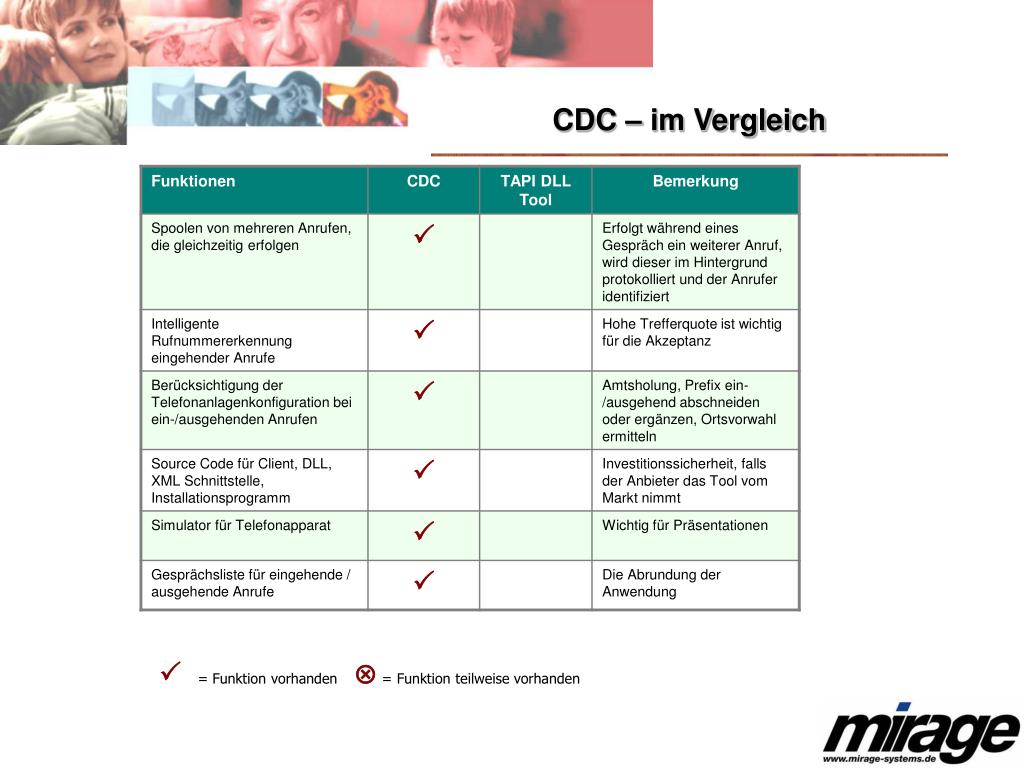 CDC – im Vergleich

| Funktionen | CDC | TAPI DLL Tool | Bemerkung |
|---|---|---|---|
| Spoolen von mehreren Anrufen, die gleichzeitig erfolgen | ✓ | | Erfolgt während eines Gespräch ein weiterer Anruf, wird dieser im Hintergrund protokolliert und der Anrufer identifiziert |
| Intelligente Rufnummererkennung eingehender Anrufe | ✓ | | Hohe Trefferquote ist wichtig für die Akzeptanz |
| Berücksichtigung der Telefonanlagenkonfiguration bei ein-/ausgehenden Anrufen | ✓ | | Amtsholung, Prefix ein-/ausgehend abschneiden oder ergänzen, Ortsvorwahl ermitteln |
| Source Code für Client, DLL, XML Schnittstelle, Installationsprogramm | ✓ | | Investitionssicherheit, falls der Anbieter das Tool vom Markt nimmt |
| Simulator für Telefonapparat | ✓ | | Wichtig für Präsentationen |
| Gesprächsliste für eingehende / ausgehende Anrufe | ✓ | | Die Abrundung der Anwendung |

✓ = Funktion vorhanden ⊗ = Funktion teilweise vorhanden

mirage
www.mirage-systems.de